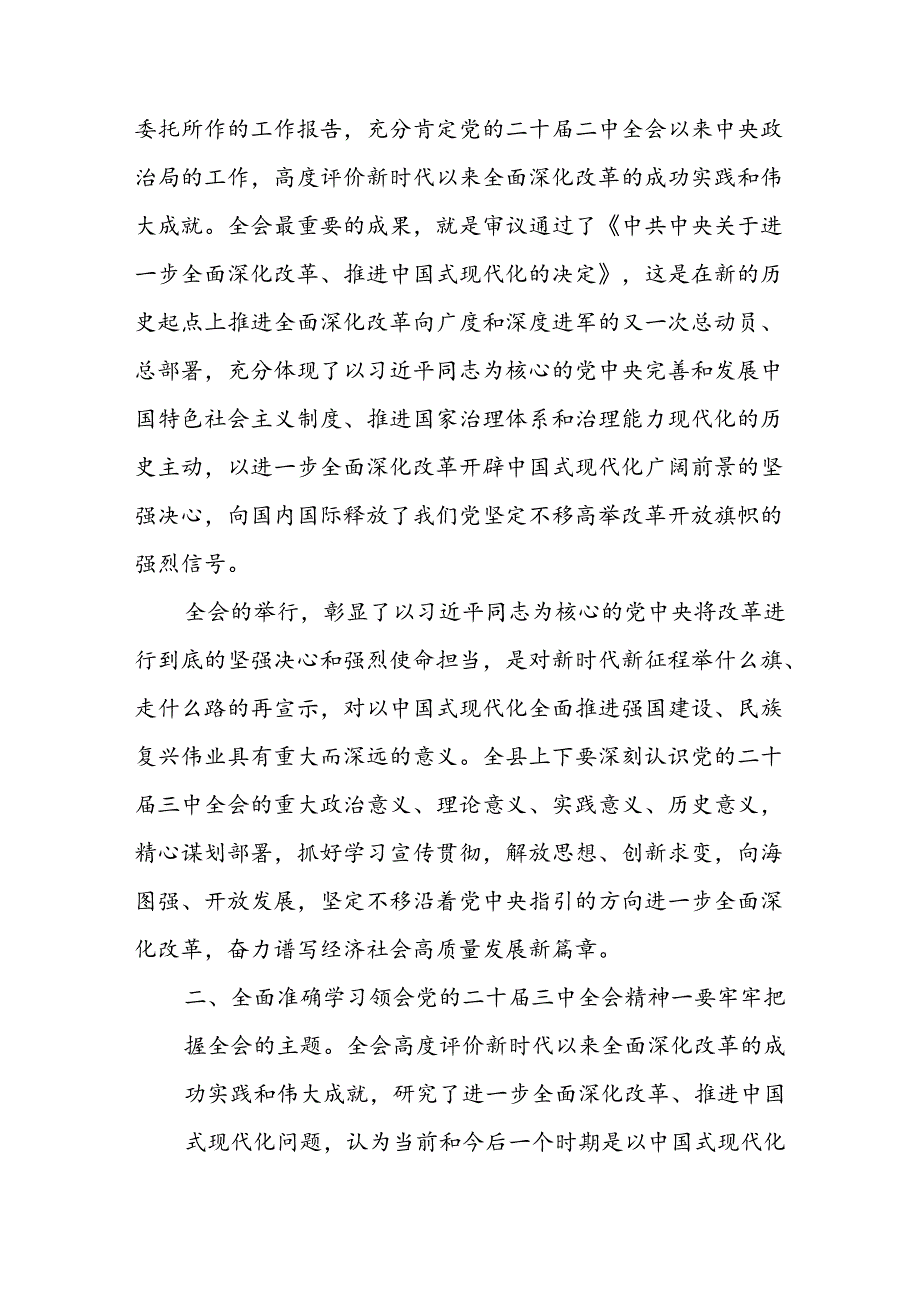 委托所作的工作报告，充分肯定党的二十届二中全会以来中央政治局的工作，高度评价新时代以来全面深化改革的成功实践和伟大成就。全会最重要的成果，就是审议通过了《中共中央关于进一步全面深化改革、推进中国式现代化的决定》，这是在新的历史起点上推进全面深化改革向广度和深度进军的又一次总动员、总部署，充分体现了以习近平同志为核心的党中央完善和发展中国特色社会主义制度、推进国家治理体系和治理能力现代化的历史主动，以进一步全面深化改革开辟中国式现代化广阔前景的坚强决心，向国内国际释放了我们党坚定不移高举改革开放旗帜的强烈信号。

全会的举行，彰显了以习近平同志为核心的党中央将改革进行到底的坚强决心和强烈使命担当，是对新时代新征程举什么旗、走什么路的再宣示，对以中国式现代化全面推进强国建设、民族复兴伟业具有重大而深远的意义。全县上下要深刻认识党的二十届三中全会的重大政治意义、理论意义、实践意义、历史意义，精心谋划部署，抓好学习宣传贯彻，解放思想、创新求变，向海图强、开放发展，坚定不移沿着党中央指引的方向进一步全面深化改革，奋力谱写经济社会高质量发展新篇章。

二、全面准确学习领会党的二十届三中全会精神一要牢牢把握全会的主题。全会高度评价新时代以来全面深化改革的成功实践和伟大成就，研究了进一步全面深化改革、推进中国式现代化问题，认为当前和今后一个时期是以中国式现代化